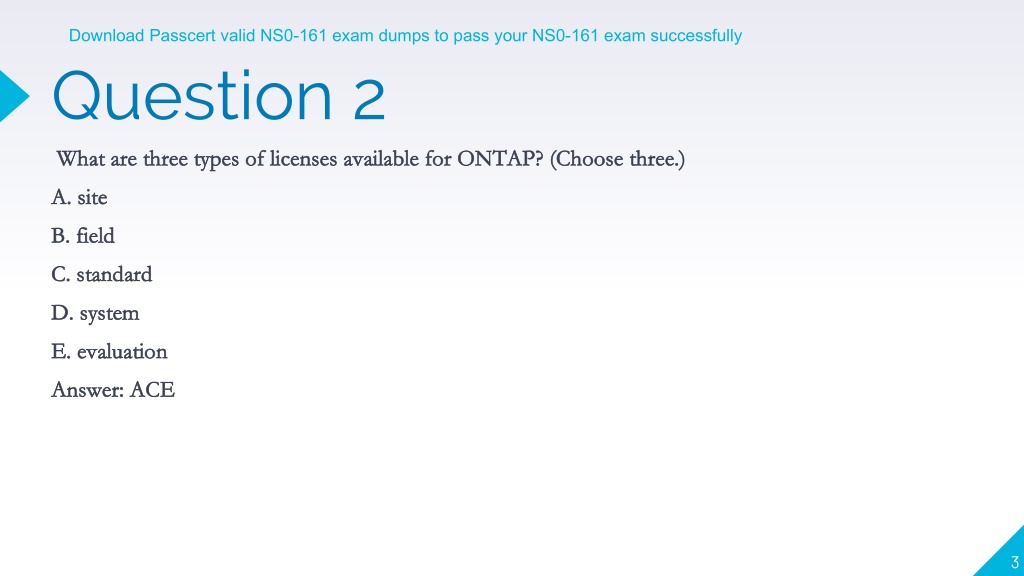 Download Passcert valid NS0-161 exam dumps to pass your NS0-161 exam successfully

Question 2

What are three types of licenses available for ONTAP? (Choose three.)

A. site

B. field

C. standard

D. system

E. evaluation

Answer: ACE

3